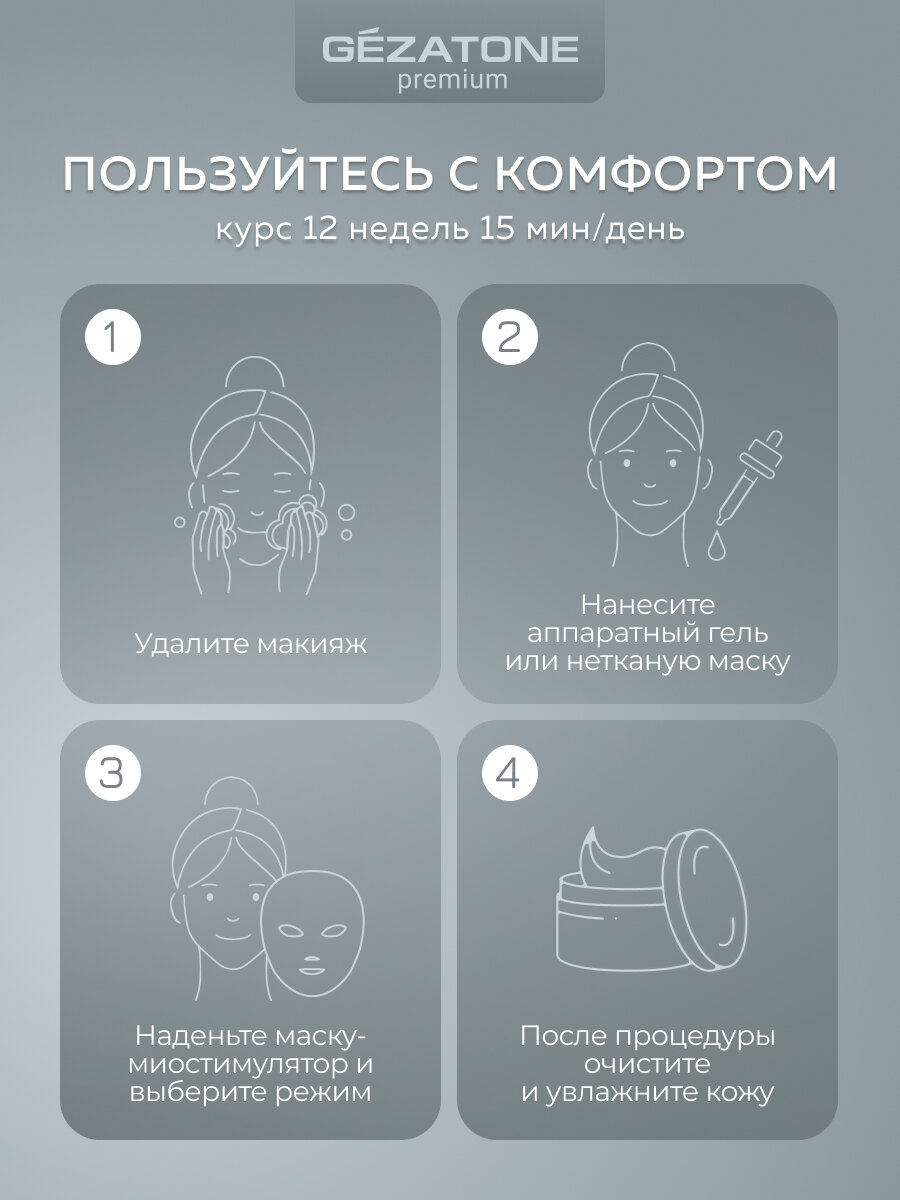 GÉZATONE
premium

ПОЛЬЗУЙТЕСЬ С КОМФОРТОМ
курс 12 недель 15 мин/день

1

Удалите макияж

2

Нанесите аппаратный гель или нетканую маску

3

Наденьте маску-миостимулятор и выберите режим

4

После процедуры очистите и увлажните кожу